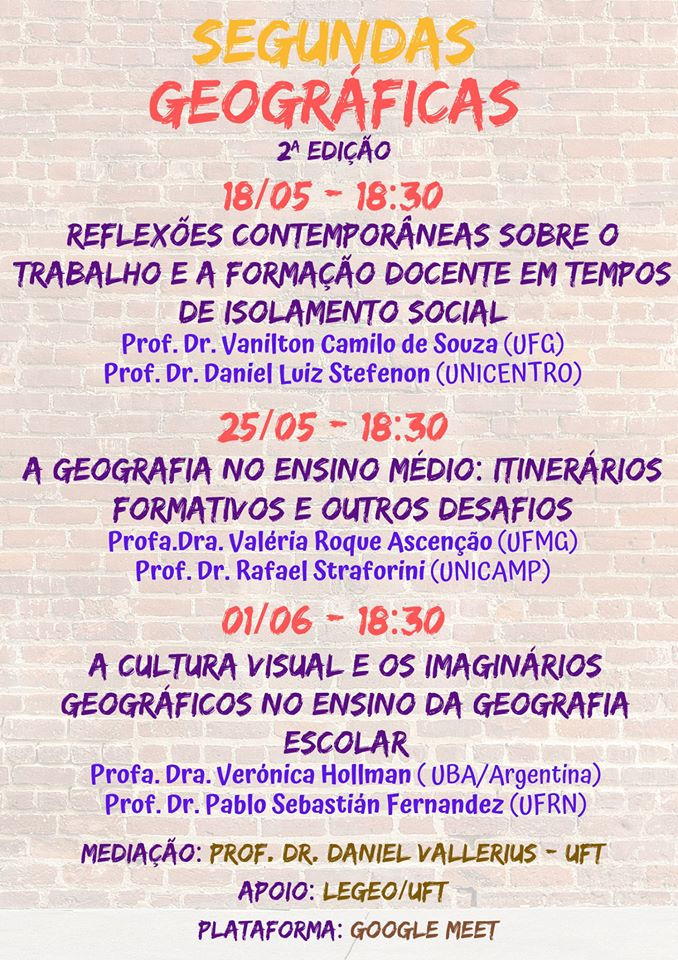 SEGUNDAS GEOGRÁFICAS
2ª EDIÇÃO

18/05 - 18:30
REFLEXÕES CONTEMPORÂNEAS SOBRE O TRABALHO E A FORMAÇÃO DOCENTE EM TEMPOS DE ISOLAMENTO SOCIAL
Prof. Dr. Vanilton Camilo de Souza (UFG)
Prof. Dr. Daniel Luiz Stefenon (UNICENTRO)

25/05 - 18:30
A GEOGRAFIA NO ENSINO MÉDIO: ITINERÁRIOS FORMATIVOS E OUTROS DESAFIOS
Profa.Dra. Valéria Roque Ascenção (UFMG)
Prof. Dr. Rafael Straforini (UNICAMP)

01/06 - 18:30
A CULTURA VISUAL E OS IMAGINÁRIOS GEOGRÁFICOS NO ENSINO DA GEOGRAFIA ESCOLAR
Profa. Dra. Verónica Hollman ( UBA/Argentina)
Prof. Dr. Pablo Sebastián Fernandez (UFRN)

MEDIAÇÃO: PROF. DR. DANIEL VALLERIUS - UFT
APOIO: LEGEO/UFT
PLATAFORMA: GOOGLE MEET